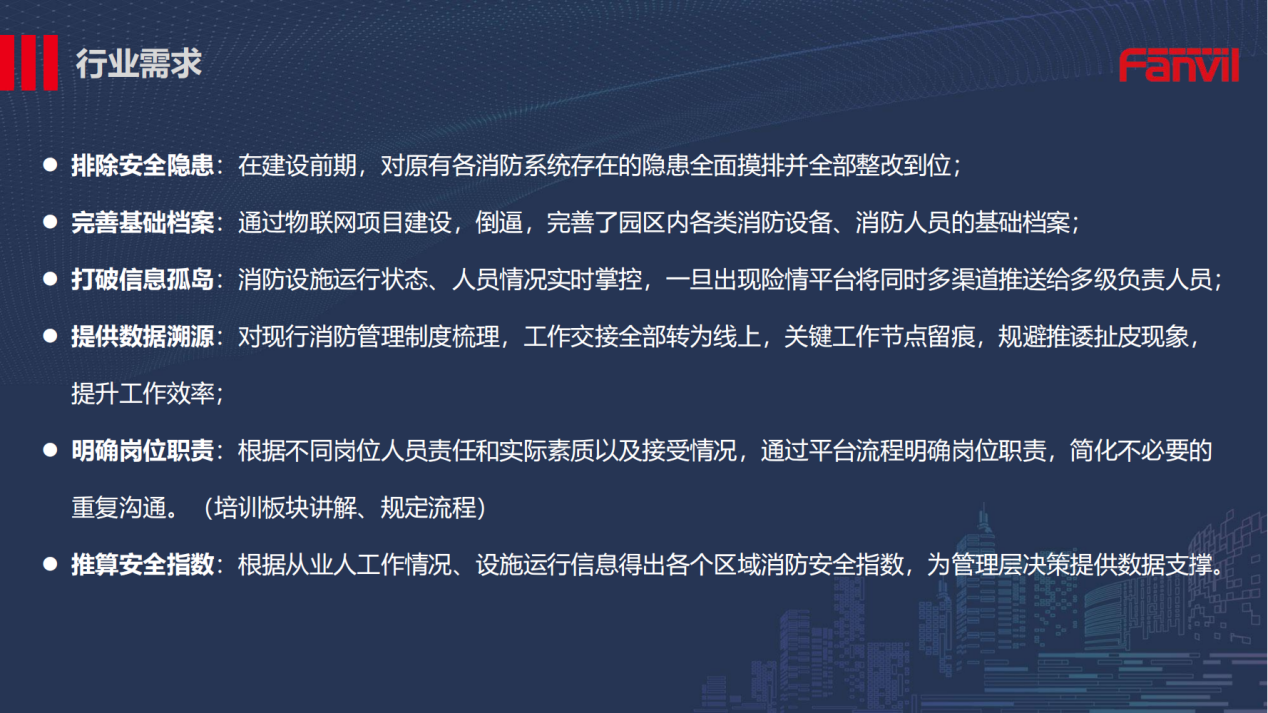 行业需求

Fanvil

• 排除安全隐患：在建设前期，对原有各消防系统存在的隐患全面摸排并全部整改到位；

• 完善基础档案：通过物联网项目建设，倒逼，完善了园区内各类消防设备、消防人员的基础档案；

• 打破信息孤岛：消防设施运行状态、人员情况实时掌控，一旦出现险情平台将同时多渠道推送给多级负责人员；

• 提供数据溯源：对现行消防管理制度梳理，工作交接全部转为线上，关键工作节点留痕，规避推诿扯皮现象，提升工作效率；

• 明确岗位职责：根据不同岗位人员责任和实际素质以及接受情况，通过平台流程明确岗位职责，简化不必要的重复沟通。（培训板块讲解、规定流程）

• 推算安全指数：根据从业人工作情况、设施运行信息得出各个区域消防安全指数，为管理层决策提供数据支撑。